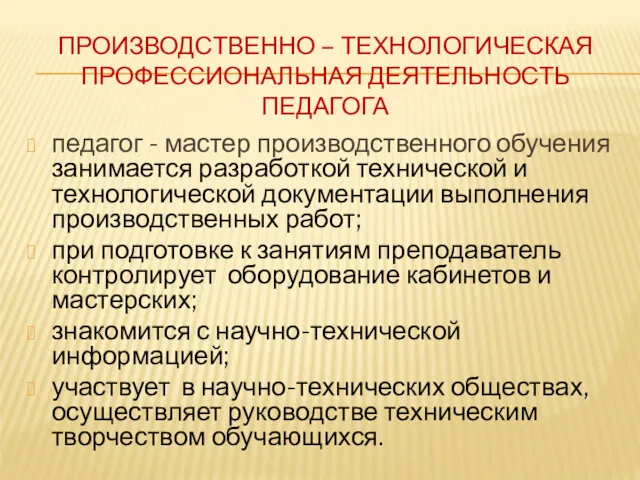 ПРОИЗВОДСТВЕННО – ТЕХНОЛОГИЧЕСКАЯ ПРОФЕССИОНАЛЬНАЯ ДЕЯТЕЛЬНОСТЬ ПЕДАГОГА

педагог - мастер производственного обучения занимается разработкой технической и технологической документации выполнения производственных работ;

при подготовке к занятиям преподаватель контролирует оборудование кабинетов и мастерских;

знакомится с научно-технической информацией;

участвует в научно-технических обществах, осуществляет руководстве техническим творчеством обучающихся.